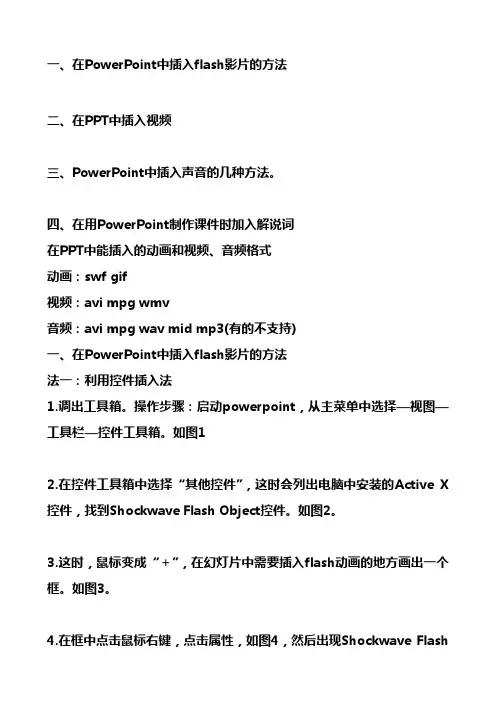 一、在PowerPoint中插入flash影片的方法

二、在PPT中插入视频

三、PowerPoint中插入声音的几种方法。

四、在用PowerPoint制作课件时加入解说词
在PPT中能插入的动画和视频、音频格式
动画：swf gif
视频：avi mpg wmv
音频：avi mpg wav mid mp3(有的不支持)
一、在PowerPoint中插入flash影片的方法
法一：利用控件插入法
1.调出工具箱。操作步骤：启动powerpoint，从主菜单中选择—视图—工具栏—控件工具箱。如图1

2.在控件工具箱中选择“其他控件”，这时会列出电脑中安装的Active X控件，找到Shockwave Flash Object控件。如图2。

3.这时，鼠标变成“+”，在幻灯片中需要插入flash动画的地方画出一个框。如图3。

4.在框中点击鼠标右键，点击属性，如图4，然后出现Shockwave Flash